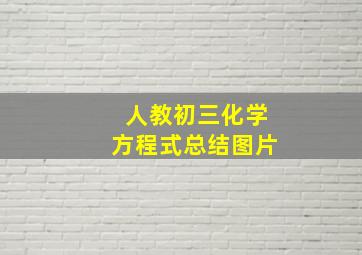 人教初三化学
方程式总结图片